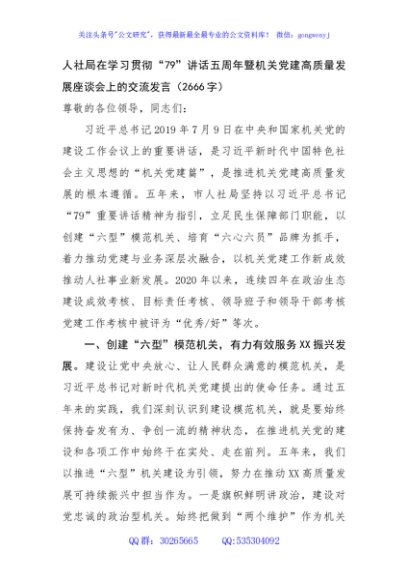 关注头条号"公文研究"，获得最新最全最专业的公文资料库！ 微信：gongwenyj

人社局在学习贯彻“79”讲话五周年暨机关党建高质量发展座谈会上的交流发言（2666字）

尊敬的各位领导，同志们：

习近平总书记2019年7月9日在中央和国家机关党的建设工作会议上的重要讲话，是习近平新时代中国特色社会主义思想的“机关党建篇”，是推进机关党建高质量发展的根本遵循。五年来，市人社局坚持以习近平总书记“79”重要讲话精神为指引，立足民生保障部门职能，以创建“六型”模范机关、培育“六心六员”品牌为抓手，着力推动党建与业务深层次融合，以机关党建工作新成效推动人社事业新发展。2020年以来，连续四年在政治生态建设成效考核、目标责任考核、领导班子和领导干部考核党建工作考核中被评为“优秀/好”等次。

一、创建“六型”模范机关，有力有效服务XX振兴发展。建设让党中央放心、让人民群众满意的模范机关，是习近平总书记对新时代机关党建提出的使命任务。通过五年来的实践，我们深刻认识到建设模范机关，就是要始终保持奋发有为、争创一流的精神状态，在推进机关党的建设和各项工作中始终干在实处、走在前列。五年来，我们以推进“六型”机关建设为引领，努力在推动XX高质量发展可持续振兴中担当作为。一是旗帜鲜明讲政治，建设对党忠诚的政治型机关。始终把做到“两个维护”作为机关

QQ群：30265665 QQ:535304092